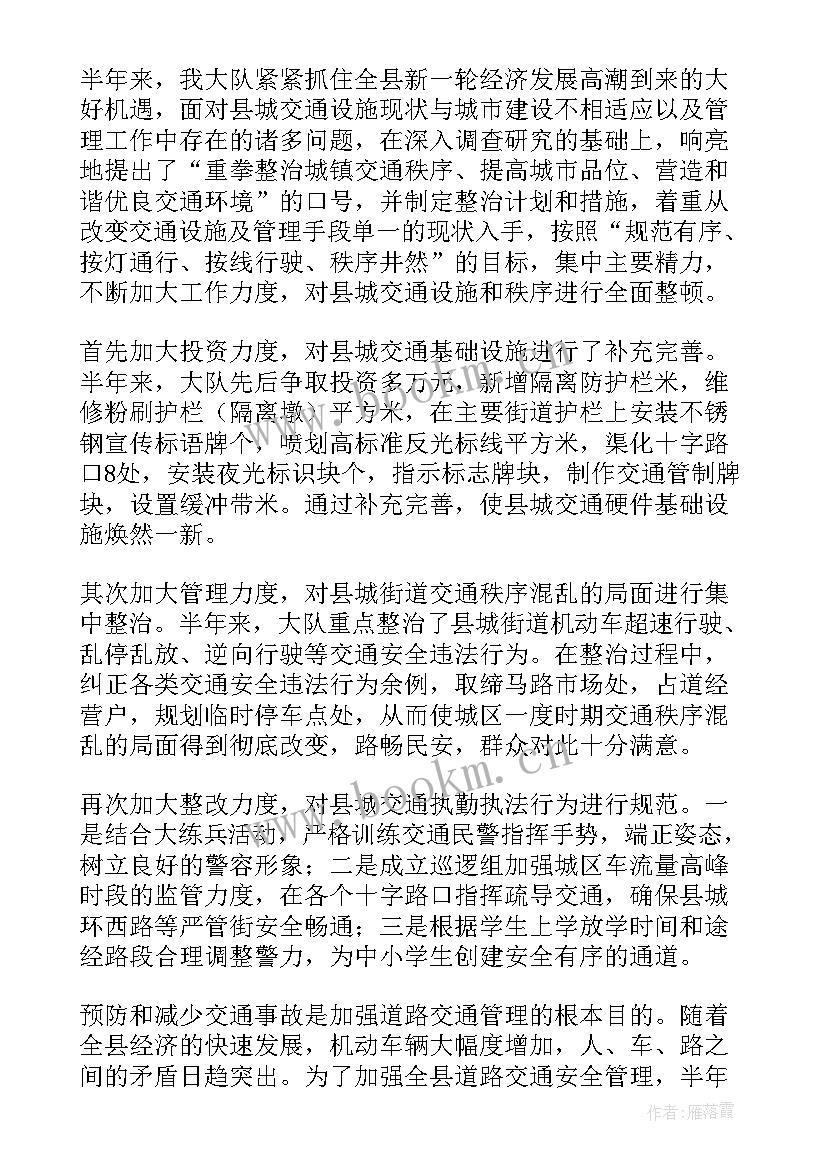 半年来，我大队紧紧抓住全县新一轮经济发展高潮到来的大好机遇，面对县城交通设施现状与城市建设不相适应以及管理工作中存在的诸多问题，在深入调查研究的基础上，响亮地提出了“重拳整治城镇交通秩序、提高城市品位、营造和谐优良交通环境”的口号，并制定整治计划和措施，着重从改变交通设施及管理手段单一的现状入手，按照“规范有序、按灯通行、按线行驶、秩序井然”的目标，集中主要精力，不断加大工作力度，对县城交通设施和秩序进行全面整顿。

首先加大投资力度，对县城交通基础设施进行了补充完善。半年来，大队先后争取投资多万元，新增隔离防护栏米，维修粉刷护栏（隔离墩）平方米，在主要街道护栏上安装不锈钢宣传标语牌个，喷划高标准反光标线平方米，渠化十字路口8处，安装夜光标识块个，指示标志牌块，制作交通管制牌块，设置缓冲带米。通过补充完善，使县城交通硬件基础设施焕然一新。

其次加大管理力度，对县城街道交通秩序混乱的局面进行集中整治。半年来，大队重点整治了县城街道机动车超速行驶、乱停乱放、逆向行驶等交通安全违法行为。在整治过程中，纠正各类交通安全违法行为余例，取缔马路市场处，占道经营户，规划临时停车点处，从而使城区一度时期交通秩序混乱的局面得到彻底改变，路畅民安，群众对此十分满意。

再次加大整改力度，对县城交通执勤执法行为进行规范。一是结合大练兵活动，严格训练交通民警指挥手势，端正姿态，树立良好的警容形象；二是成立巡逻组加强城区车流量高峰时段的监管力度，在各个十字路口指挥疏导交通，确保县城环西路等严管街安全畅通；三是根据学生上学放学时间和途经路段合理调整警力，为中小学生创建安全有序的通道。

预防和减少交通事故是加强道路交通管理的根本目的。随着全县经济的快速发展，机动车辆大幅度增加，人、车、路之间的矛盾日趋突出。为了加强全县道路交通安全管理，半年

www.bookm.cn

作者：雁落霞